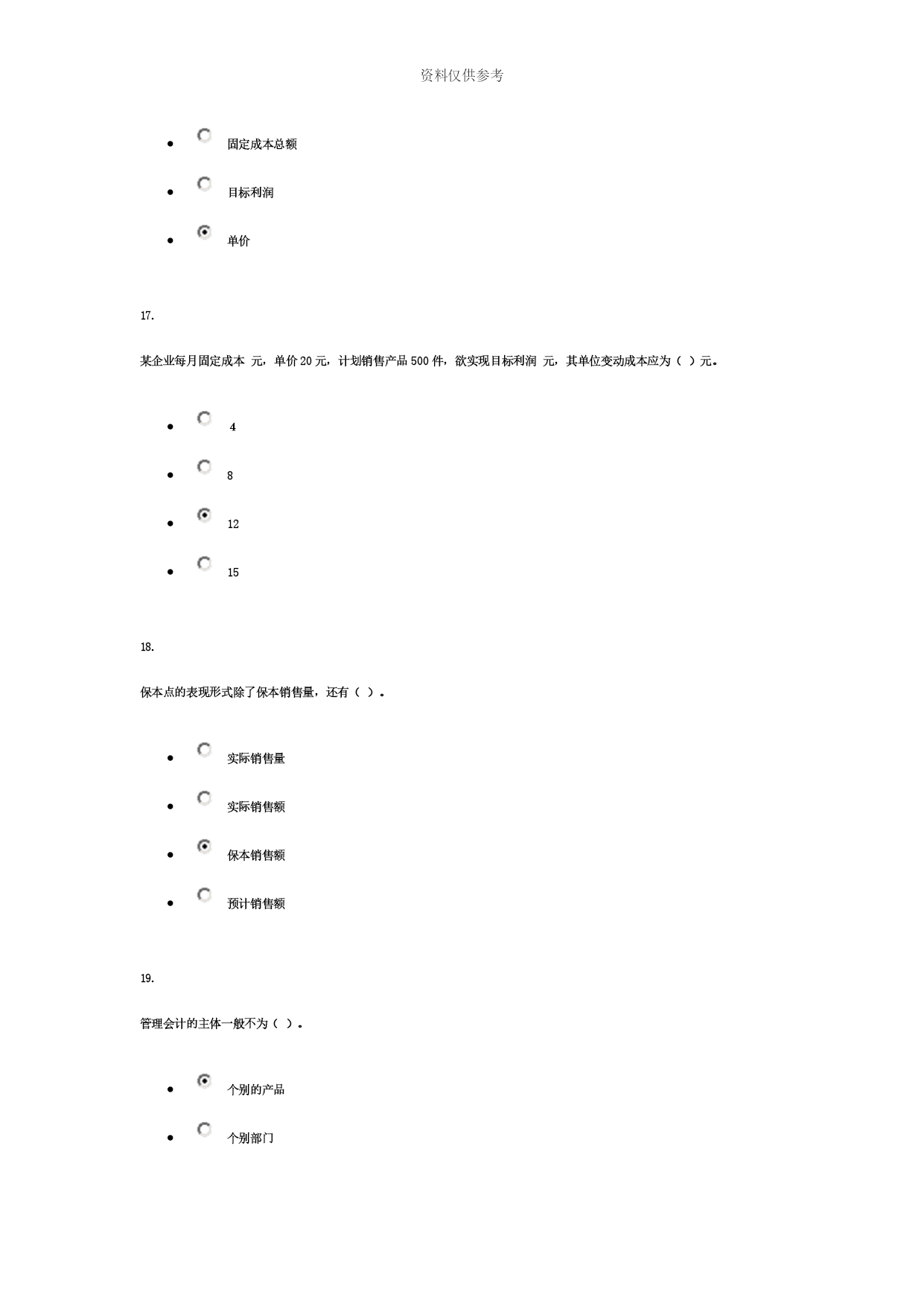 资料仅供参考

- 固定成本总额
- 目标利润
- 单价

17.

某企业每月固定成本 元，单价 20 元，计划销售产品 500 件，欲实现目标利润 元，其单位变动成本应为（ ）元。

- 4
- 8
- 12
- 15

18.

保本点的表现形式除了保本销售量，还有（ ）。

- 实际销售量
- 实际销售额
- 保本销售额
- 预计销售额

19.

管理会计的主体一般不为（ ）。

- 个别的产品
- 个别部门